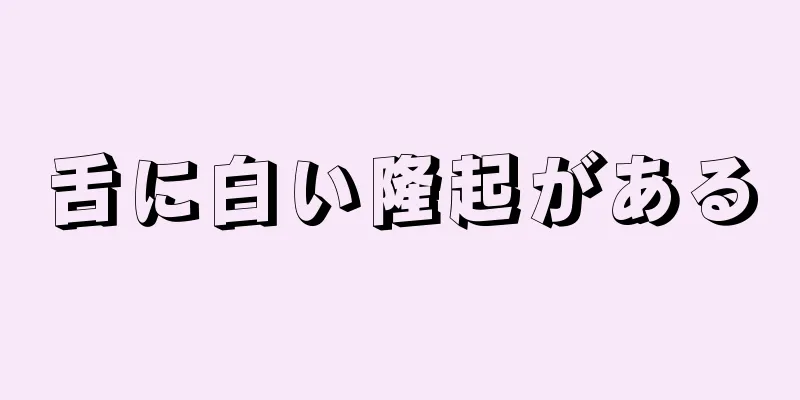 舌に白い隆起がある